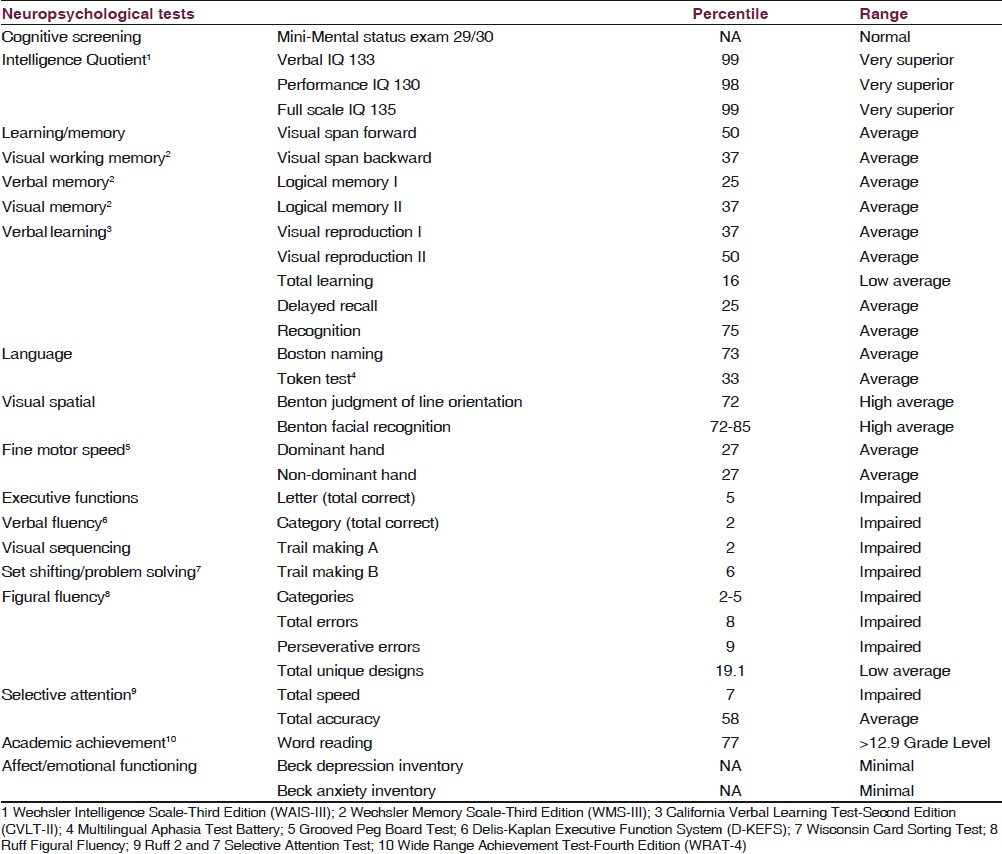 | Neuropsychological tests | | Percentile | Range |
|---|---|---|---|
| Cognitive screening | Mini-Mental status exam 29/30 | NA | Normal |
| Intelligence Quotient$^1$ | Verbal IQ 133 | 99 | Very superior |
| | Performance IQ 130 | 98 | Very superior |
| | Full scale IQ 135 | 99 | Very superior |
| Learning/memory | Visual span forward | 50 | Average |
| Visual working memory$^2$ | Visual span backward | 37 | Average |
| Verbal memory$^2$ | Logical memory I | 25 | Average |
| Visual memory$^2$ | Logical memory II | 37 | Average |
| Verbal learning$^3$ | Visual reproduction I | 37 | Average |
| | Visual reproduction II | 50 | Average |
| | Total learning | 16 | Low average |
| | Delayed recall | 25 | Average |
| | Recognition | 75 | Average |
| Language | Boston naming | 73 | Average |
| | Token test$^4$ | 33 | Average |
| Visual spatial | Benton judgment of line orientation | 72 | High average |
| | Benton facial recognition | 72-85 | High average |
| Fine motor speed$^5$ | Dominant hand | 27 | Average |
| | Non-dominant hand | 27 | Average |
| Executive functions | Letter (total correct) | 5 | Impaired |
| Verbal fluency$^6$ | Category (total correct) | 2 | Impaired |
| Visual sequencing | Trail making A | 2 | Impaired |
| Set shifting/problem solving$^7$ | Trail making B | 6 | Impaired |
| Figural fluency$^8$ | Categories | 2-5 | Impaired |
| | Total errors | 8 | Impaired |
| | Perseverative errors | 9 | Impaired |
| | Total unique designs | 19.1 | Low average |
| Selective attention$^9$ | Total speed | 7 | Impaired |
| | Total accuracy | 58 | Average |
| Academic achievement$^{10}$ | Word reading | 77 | >12.9 Grade Level |
| Affect/emotional functioning | Beck depression inventory | NA | Minimal |
| | Beck anxiety inventory | NA | Minimal |

1 Wechsler Intelligence Scale-Third Edition (WAIS-III); 2 Wechsler Memory Scale-Third Edition (WMS-III); 3 California Verbal Learning Test-Second Edition (CVLT-II); 4 Multilingual Aphasia Test Battery; 5 Grooved Peg Board Test; 6 Delis-Kaplan Executive Function System (D-KEFS); 7 Wisconsin Card Sorting Test; 8 Ruff Figural Fluency; 9 Ruff 2 and 7 Selective Attention Test; 10 Wide Range Achievement Test-Fourth Edition (WRAT-4)